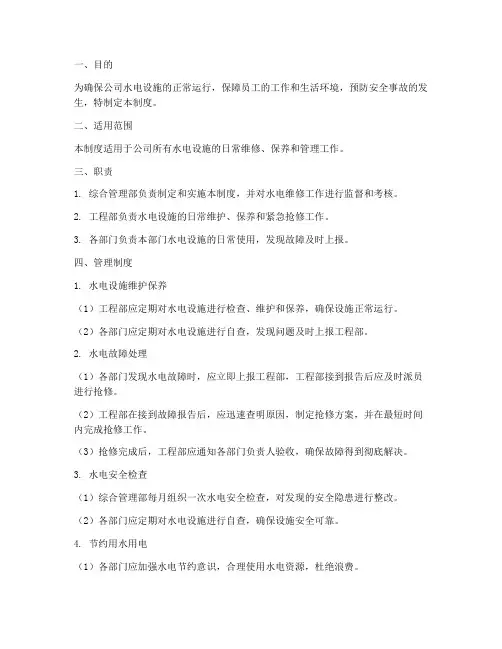 一、目的

为确保公司水电设施的正常运行，保障员工的工作和生活环境，预防安全事故的发生，特制定本制度。

二、适用范围

本制度适用于公司所有水电设施的日常维修、保养和管理工作。

三、职责

1. 综合管理部负责制定和实施本制度，并对水电维修工作进行监督和考核。

2. 工程部负责水电设施的日常维护、保养和紧急抢修工作。

3. 各部门负责本部门水电设施的日常使用，发现故障及时上报。

四、管理制度

1. 水电设施维护保养

（1）工程部应定期对水电设施进行检查、维护和保养，确保设施正常运行。

（2）各部门应定期对水电设施进行自查，发现问题及时上报工程部。

2. 水电故障处理

（1）各部门发现水电故障时，应立即上报工程部，工程部接到报告后应及时派员进行抢修。

（2）工程部在接到故障报告后，应迅速查明原因，制定抢修方案，并在最短时间内完成抢修工作。

（3）抢修完成后，工程部应通知各部门负责人验收，确保故障得到彻底解决。

3. 水电安全检查

（1）综合管理部每月组织一次水电安全检查，对发现的安全隐患进行整改。

（2）各部门应定期对水电设施进行自查，确保设施安全可靠。

4. 节约用水用电

（1）各部门应加强水电节约意识，合理使用水电资源，杜绝浪费。